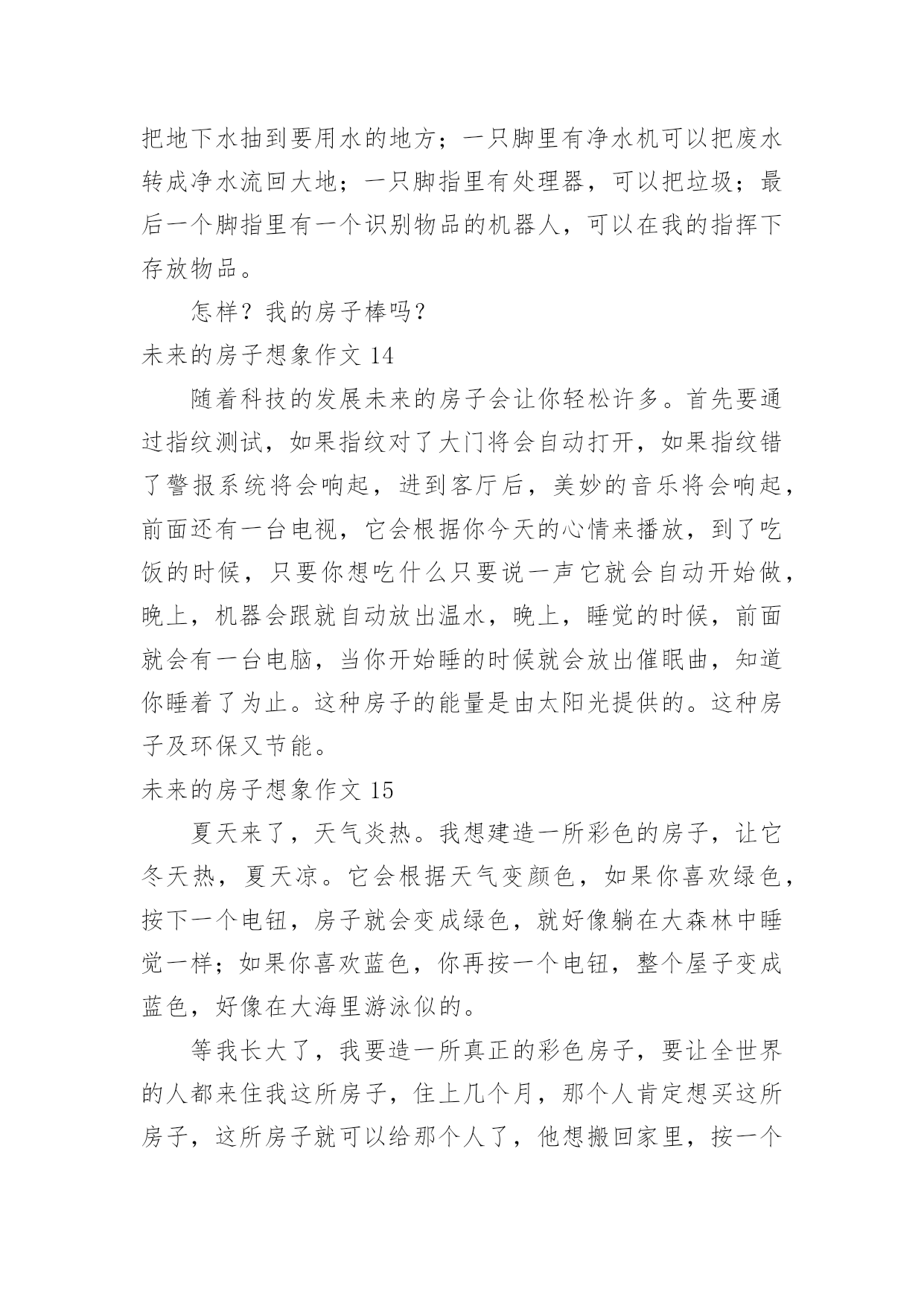 把地下水抽到要用水的地方；一只脚里有净水机可以把废水转成净水流回大地；一只脚指里有处理器，可以把垃圾；最后一个脚指里有一个识别物品的机器人，可以在我的指挥下存放物品。

怎样？我的房子棒吗？

未来的房子想象作文 14

随着科技的发展未来的房子会让你轻松许多。首先要通过指纹测试，如果指纹对了大门将会自动打开，如果指纹错了警报系统将会响起，进到客厅后，美妙的音乐将会响起，前面还有一台电视，它会根据你今天的心情来播放，到了吃饭的时候，只要你想吃什么只要说一声它就会自动开始做，晚上，机器会跟就自动放出温水，晚上，睡觉的时候，前面就会有一台电脑，当你开始睡的时候就会放出催眠曲，知道你睡着了为止。这种房子的能量是由太阳光提供的。这种房子及环保又节能。

未来的房子想象作文 15

夏天来了，天气炎热。我想建造一所彩色的房子，让它冬天热，夏天凉。它会根据天气变颜色，如果你喜欢绿色，按下一个电钮，房子就会变成绿色，就好像躺在大森林中睡觉一样；如果你喜欢蓝色，你再按一个电钮，整个屋子变成蓝色，好像在大海里游泳似的。

等我长大了，我要造一所真正的彩色房子，要让全世界的人都来住我这所房子，住上几个月，那个人肯定想买这所房子，这所房子就可以给那个人了，他想搬回家里，按一个